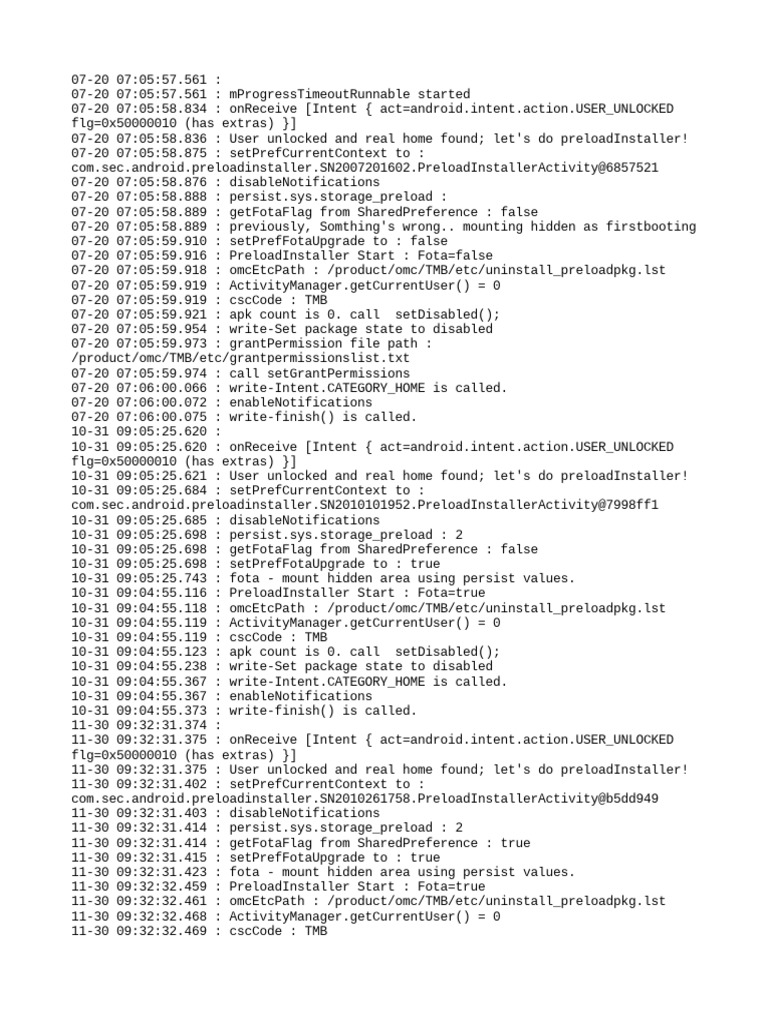 07-20 07:05:57.561 :
07-20 07:05:57.561 : mProgressTimeoutRunnable started
07-20 07:05:58.834 : onReceive [Intent { act=android.intent.action.USER_UNLOCKED flg=0x50000010 (has extras) }]
07-20 07:05:58.836 : User unlocked and real home found; let's do preloadInstaller!
07-20 07:05:58.875 : setPrefCurrentContext to : com.sec.android.preloadinstaller.SN2007201602.PreloadInstallerActivity@6857521
07-20 07:05:58.876 : disableNotifications
07-20 07:05:58.888 : persist.sys.storage_preload :
07-20 07:05:58.889 : getFotaFlag from SharedPreference : false
07-20 07:05:58.889 : previously, Somthing's wrong.. mounting hidden as firstbooting
07-20 07:05:59.910 : setPrefFotaUpgrade to : false
07-20 07:05:59.916 : PreloadInstaller Start : Fota=false
07-20 07:05:59.918 : omcEtcPath : /product/omc/TMB/etc/uninstall_preloadpkg.lst
07-20 07:05:59.919 : ActivityManager.getCurrentUser() = 0
07-20 07:05:59.919 : cscCode : TMB
07-20 07:05:59.921 : apk count is 0. call  setDisabled();
07-20 07:05:59.954 : write-Set package state to disabled
07-20 07:05:59.973 : grantPermission file path : /product/omc/TMB/etc/grantpermissionslist.txt
07-20 07:05:59.974 : call setGrantPermissions
07-20 07:06:00.066 : write-Intent.CATEGORY_HOME is called.
07-20 07:06:00.072 : enableNotifications
07-20 07:06:00.075 : write-finish() is called.
10-31 09:05:25.620 :
10-31 09:05:25.620 : onReceive [Intent { act=android.intent.action.USER_UNLOCKED flg=0x50000010 (has extras) }]
10-31 09:05:25.621 : User unlocked and real home found; let's do preloadInstaller!
10-31 09:05:25.684 : setPrefCurrentContext to : com.sec.android.preloadinstaller.SN2010101952.PreloadInstallerActivity@7998ff1
10-31 09:05:25.685 : disableNotifications
10-31 09:05:25.698 : persist.sys.storage_preload : 2
10-31 09:05:25.698 : getFotaFlag from SharedPreference : false
10-31 09:05:25.698 : setPrefFotaUpgrade to : true
10-31 09:05:25.743 : fota - mount hidden area using persist values.
10-31 09:04:55.116 : PreloadInstaller Start : Fota=true
10-31 09:04:55.118 : omcEtcPath : /product/omc/TMB/etc/uninstall_preloadpkg.lst
10-31 09:04:55.119 : ActivityManager.getCurrentUser() = 0
10-31 09:04:55.119 : cscCode : TMB
10-31 09:04:55.123 : apk count is 0. call  setDisabled();
10-31 09:04:55.238 : write-Set package state to disabled
10-31 09:04:55.367 : write-Intent.CATEGORY_HOME is called.
10-31 09:04:55.367 : enableNotifications
10-31 09:04:55.373 : write-finish() is called.
11-30 09:32:31.374 :
11-30 09:32:31.375 : onReceive [Intent { act=android.intent.action.USER_UNLOCKED flg=0x50000010 (has extras) }]
11-30 09:32:31.375 : User unlocked and real home found; let's do preloadInstaller!
11-30 09:32:31.402 : setPrefCurrentContext to : com.sec.android.preloadinstaller.SN2010261758.PreloadInstallerActivity@b5dd949
11-30 09:32:31.403 : disableNotifications
11-30 09:32:31.414 : persist.sys.storage_preload : 2
11-30 09:32:31.414 : getFotaFlag from SharedPreference : true
11-30 09:32:31.415 : setPrefFotaUpgrade to : true
11-30 09:32:31.423 : fota - mount hidden area using persist values.
11-30 09:32:32.459 : PreloadInstaller Start : Fota=true
11-30 09:32:32.461 : omcEtcPath : /product/omc/TMB/etc/uninstall_preloadpkg.lst
11-30 09:32:32.468 : ActivityManager.getCurrentUser() = 0
11-30 09:32:32.469 : cscCode : TMB